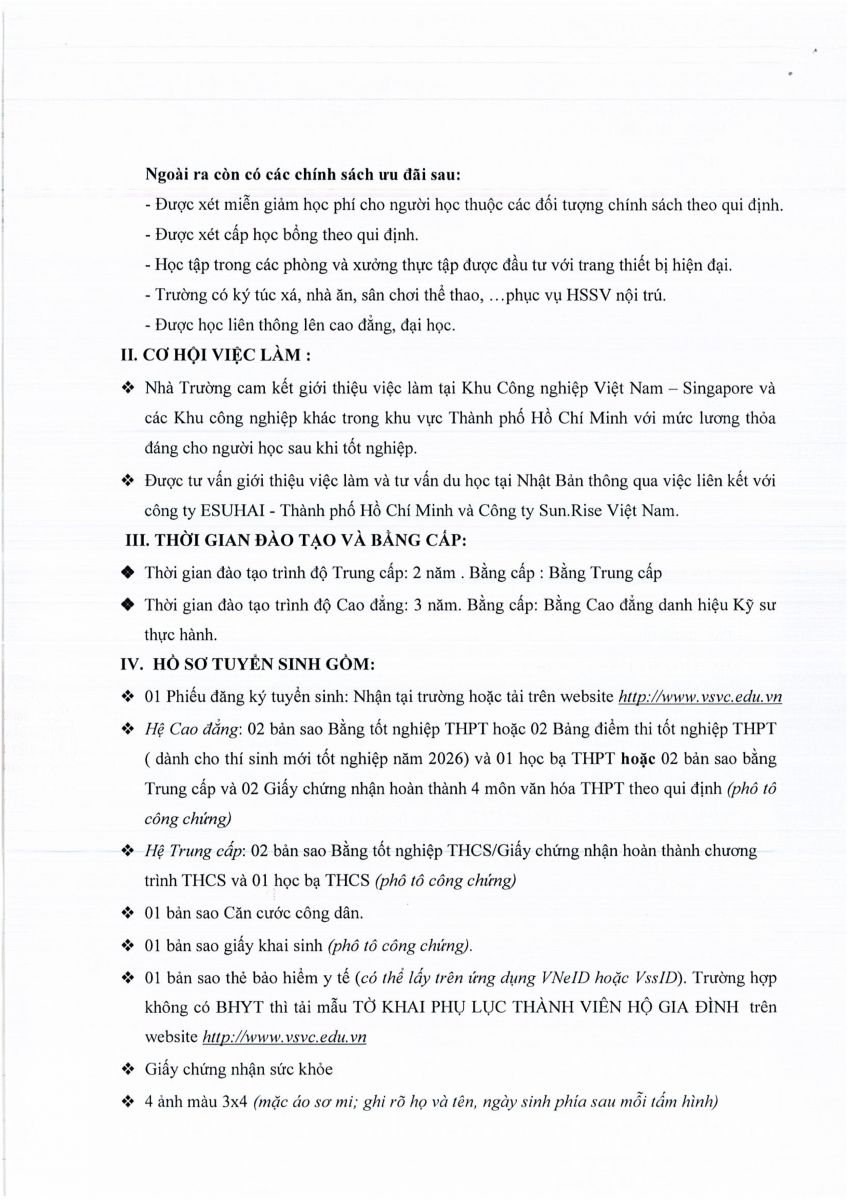 Ngoài ra còn có các chính sách ưu đãi sau:
- Được xét miễn giảm học phí cho người học thuộc các đối tượng chính sách theo qui định.
- Được xét cấp học bổng theo qui định.
- Học tập trong các phòng và xưởng thực tập được đầu tư với trang thiết bị hiện đại.
- Trường có ký túc xá, nhà ăn, sân chơi thể thao, ...phục vụ HSSV nội trú.
- Được học liên thông lên cao đẳng, đại học.

II. CƠ HỘI VIỆC LÀM :

❖ Nhà Trường cam kết giới thiệu việc làm tại Khu Công nghiệp Việt Nam – Singapore và các Khu công nghiệp khác trong khu vực Thành phố Hồ Chí Minh với mức lương thỏa đáng cho người học sau khi tốt nghiệp.

❖ Được tư vấn giới thiệu việc làm và tư vấn du học tại Nhật Bản thông qua việc liên kết với công ty ESUHAI - Thành phố Hồ Chí Minh và Công ty Sun.Rise Việt Nam.

III. THỜI GIAN ĐÀO TẠO VÀ BẰNG CẤP:

◆ Thời gian đào tạo trình độ Trung cấp: 2 năm . Bằng cấp : Bằng Trung cấp

◆ Thời gian đào tạo trình độ Cao đẳng: 3 năm. Bằng cấp: Bằng Cao đẳng danh hiệu Kỹ sư thực hành.

IV. HỒ SƠ TUYỂN SINH GỒM:

❖ 01 Phiếu đăng ký tuyển sinh: Nhận tại trường hoặc tải trên website http://www.vsvc.edu.vn

❖ Hệ Cao đẳng: 02 bản sao Bằng tốt nghiệp THPT hoặc 02 Bảng điểm thi tốt nghiệp THPT ( dành cho thí sinh mới tốt nghiệp năm 2026) và 01 học bạ THPT hoặc 02 bản sao bằng Trung cấp và 02 Giấy chứng nhận hoàn thành 4 môn văn hóa THPT theo qui định (phô tô công chứng)

❖ Hệ Trung cấp: 02 bản sao Bằng tốt nghiệp THCS/Giấy chứng nhận hoàn thành chương trình THCS và 01 học bạ THCS (phô tô công chứng)

❖ 01 bản sao Căn cước công dân.

❖ 01 bản sao giấy khai sinh (phô tô công chứng).

❖ 01 bản sao thẻ bảo hiểm y tế (có thể lấy trên ứng dụng VNeID hoặc VssID). Trường hợp không có BHYT thì tải mẫu TỜ KHAI PHỤ LỤC THÀNH VIÊN HỘ GIA ĐÌNH trên website http://www.vsvc.edu.vn

❖ Giấy chứng nhận sức khỏe

❖ 4 ảnh màu 3x4 (mặc áo sơ mi; ghi rõ họ và tên, ngày sinh phía sau mỗi tấm hình)